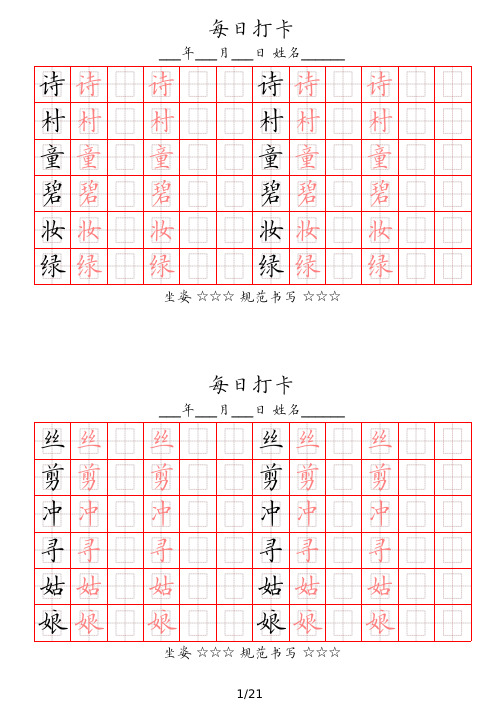 每日打卡

___年___月___日 姓名______

| 诗 | 诗 |  | 诗 |  |  | 诗 | 诗 |  | 诗 |  |  |
|---|---|---|---|---|---|---|---|---|---|---|---|
| 村 | 村 |  | 村 |  |  | 村 | 村 |  | 村 |  |  |
| 童 | 童 |  | 童 |  |  | 童 | 童 |  | 童 |  |  |
| 碧 | 碧 |  | 碧 |  |  | 碧 | 碧 |  | 碧 |  |  |
| 妆 | 妆 |  | 妆 |  |  | 妆 | 妆 |  | 妆 |  |  |
| 绿 | 绿 |  | 绿 |  |  | 绿 | 绿 |  | 绿 |  |  |

坐姿 ☆☆☆ 规范书写 ☆☆☆

每日打卡

___年___月___日 姓名______

| 丝 | 丝 |  | 丝 |  |  | 丝 | 丝 |  | 丝 |  |  |
|---|---|---|---|---|---|---|---|---|---|---|---|
| 剪 | 剪 |  | 剪 |  |  | 剪 | 剪 |  | 剪 |  |  |
| 冲 | 冲 |  | 冲 |  |  | 冲 | 冲 |  | 冲 |  |  |
| 寻 | 寻 |  | 寻 |  |  | 寻 | 寻 |  | 寻 |  |  |
| 姑 | 姑 |  | 姑 |  |  | 姑 | 姑 |  | 姑 |  |  |
| 娘 | 娘 |  | 娘 |  |  | 娘 | 娘 |  | 娘 |  |  |

坐姿 ☆☆☆ 规范书写 ☆☆☆

1/21